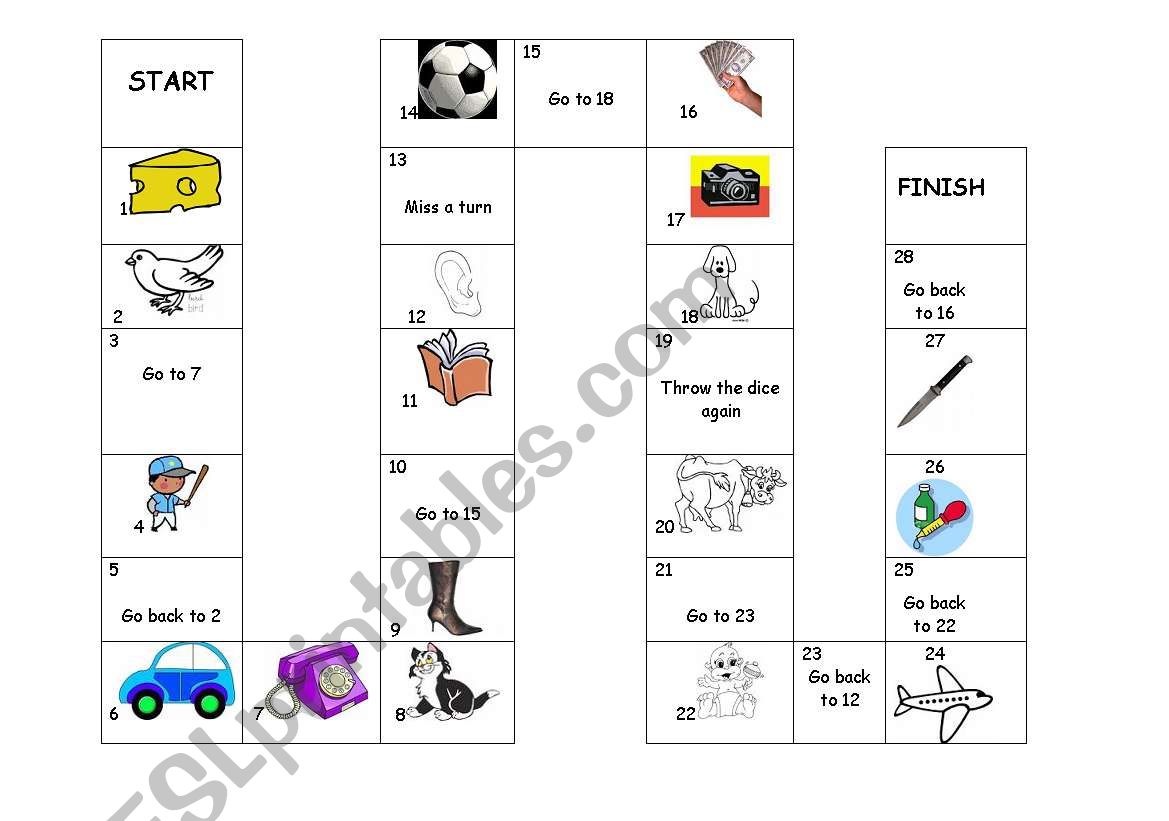 START

1

2

3

Go to 7

4

5

Go back to 2

6

7

8

9

10

Go to 15

11

12

13

Miss a turn

14

15

Go to 18

16

17

18

19

Throw the dice again

20

21

Go to 23

22

23

Go back to 12

24

25

Go back to 22

26

27

28

Go back to 16

FINISH

ESLprintables.com